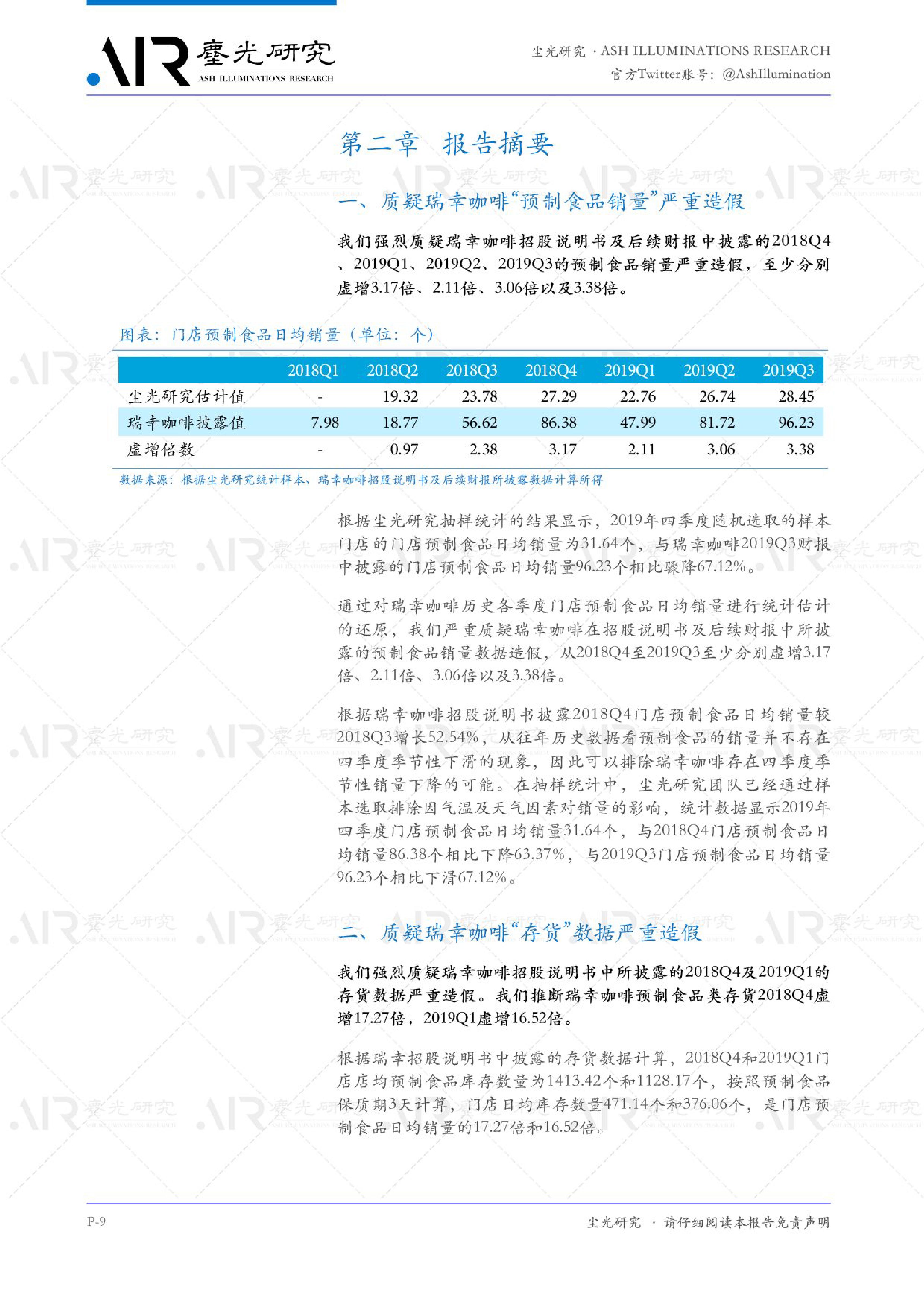 AIR 塵光研究
ASH ILLUMINATIONS RESEARCH

尘光研究 · ASH ILLUMINATIONS RESEARCH
官方Twitter账号：@AshIllumination

第二章 报告摘要

一、质疑瑞幸咖啡“预制食品销量”严重造假

我们强烈质疑瑞幸咖啡招股说明书及后续财报中披露的2018Q4、2019Q1、2019Q2、2019Q3的预制食品销量严重造假，至少分别虚增3.17倍、2.11倍、3.06倍以及3.38倍。

图表：门店预制食品日均销量（单位：个）

| | 2018Q1 | 2018Q2 | 2018Q3 | 2018Q4 | 2019Q1 | 2019Q2 | 2019Q3 |
|---|---|---|---|---|---|---|---|
| 尘光研究估计值 | - | 19.32 | 23.78 | 27.29 | 22.76 | 26.74 | 28.45 |
| 瑞幸咖啡披露值 | 7.98 | 18.77 | 56.62 | 86.38 | 47.99 | 81.72 | 96.23 |
| 虚增倍数 | - | 0.97 | 2.38 | 3.17 | 2.11 | 3.06 | 3.38 |

数据来源：根据尘光研究统计样本、瑞幸咖啡招股说明书及后续财报所披露数据计算所得

根据尘光研究抽样统计的结果显示，2019年四季度随机选取的样本门店的门店预制食品日均销量为31.64个，与瑞幸咖啡2019Q3财报中披露的门店预制食品日均销量96.23个相比骤降67.12%。

通过对瑞幸咖啡历史各季度门店预制食品日均销量进行统计估计的还原，我们严重质疑瑞幸咖啡在招股说明书及后续财报中所披露的预制食品销量数据造假，从2018Q4至2019Q3至少分别虚增3.17倍、2.11倍、3.06倍以及3.38倍。

根据瑞幸咖啡招股说明书披露2018Q4门店预制食品日均销量较2018Q3增长52.54%，从往年历史数据看预制食品的销量并不存在四季度季节性下滑的现象，因此可以排除瑞幸咖啡存在四季度季节性销量下降的可能。在抽样统计中，尘光研究团队已经通过样本选取排除因气温及天气因素对销量的影响，统计数据显示2019年四季度门店预制食品日均销量31.64个，与2018Q4门店预制食品日均销量86.38个相比下降63.37%，与2019Q3门店预制食品日均销量96.23个相比下滑67.12%。

二、质疑瑞幸咖啡“存货”数据严重造假

我们强烈质疑瑞幸咖啡招股说明书中所披露的2018Q4及2019Q1的存货数据严重造假。我们推断瑞幸咖啡预制食品类存货2018Q4虚增17.27倍，2019Q1虚增16.52倍。

根据瑞幸招股说明书中披露的存货数据计算，2018Q4和2019Q1门店店均预制食品库存数量为1413.42个和1128.17个，按照预制食品保质期3天计算，门店日均库存数量471.14个和376.06个，是门店预制食品日均销量的17.27倍和16.52倍。

P-9 尘光研究 · 请仔细阅读本报告免责声明